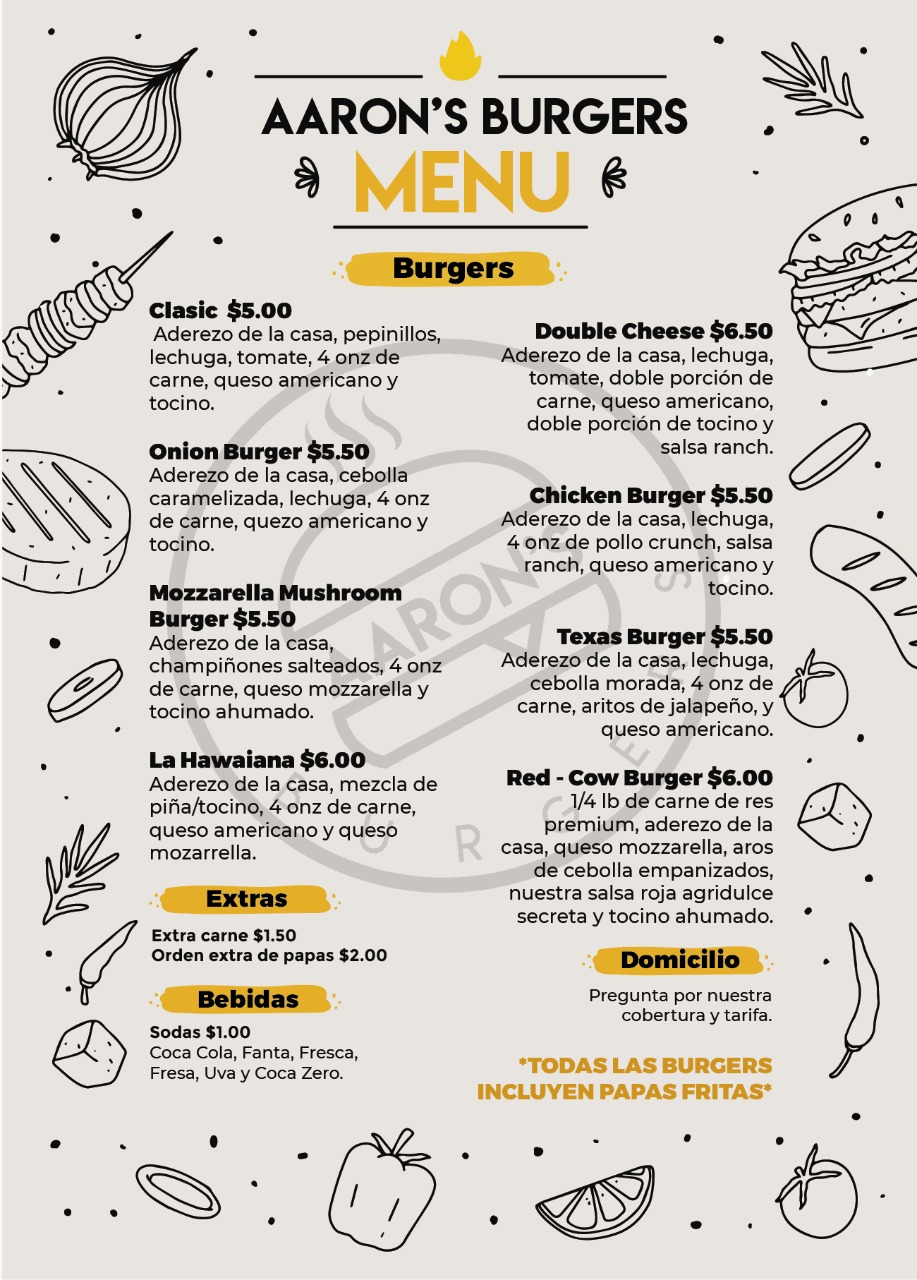 AARON'S BURGERS
MENU

Burgers

Clasic $5.00
Aderezo de la casa, pepinillos, lechuga, tomate, 4 onz de carne, queso americano y tocino.

Onion Burger $5.50
Aderezo de la casa, cebolla caramelizada, lechuga, 4 onz de carne, quezo americano y tocino.

Mozzarella Mushroom Burger $5.50
Aderezo de la casa, champiñones salteados, 4 onz de carne, queso mozzarella y tocino ahumado.

La Hawaiana $6.00
Aderezo de la casa, mezcla de piña/tocino, 4 onz de carne, queso americano y queso mozarrella.

Extras

Extra carne $1.50
Orden extra de papas $2.00

Bebidas

Sodas $1.00
Coca Cola, Fanta, Fresca, Fresa, Uva y Coca Zero.

Double Cheese $6.50
Aderezo de la casa, lechuga, tomate, doble porción de carne, queso americano, doble porción de tocino y salsa ranch.

Chicken Burger $5.50
Aderezo de la casa, lechuga, 4 onz de pollo crunch, salsa ranch, queso americano y tocino.

Texas Burger $5.50
Aderezo de la casa, lechuga, cebolla morada, 4 onz de carne, aritos de jalapeño, y queso americano.

Red - Cow Burger $6.00
1/4 lb de carne de res premium, aderezo de la casa, queso mozzarella, aros de cebolla empanizados, nuestra salsa roja agridulce secreta y tocino ahumado.

Domicilio

Pregunta por nuestra cobertura y tarifa.

*TODAS LAS BURGERS INCLUYEN PAPAS FRITAS*

AARON'S BURGERS